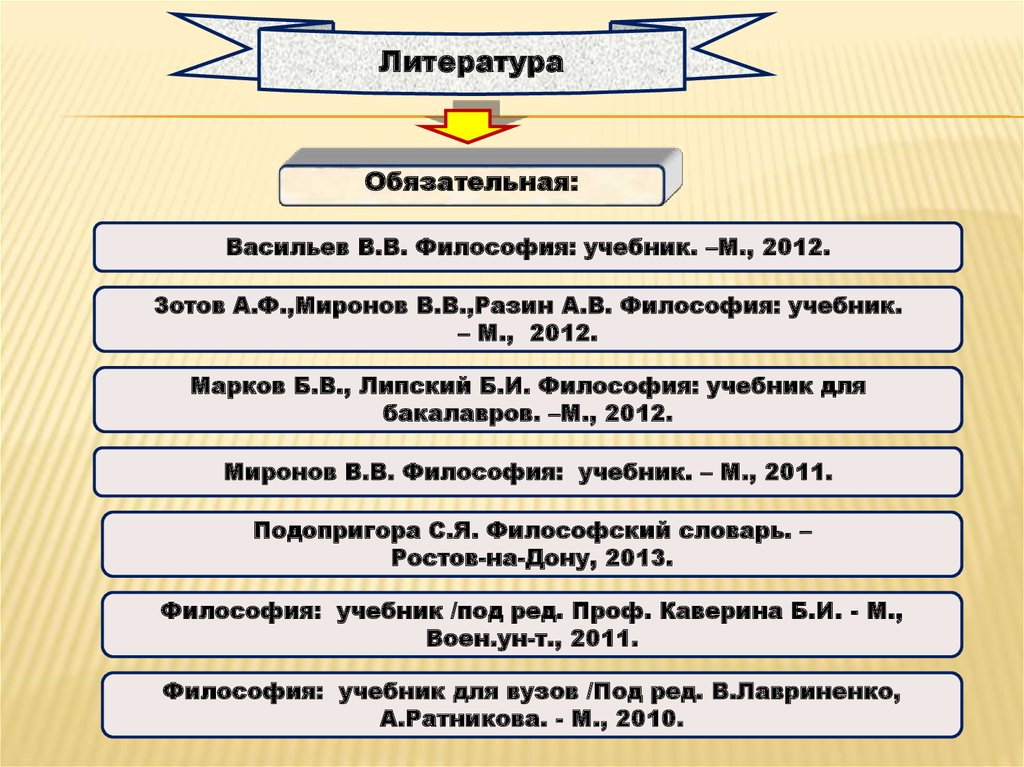 Литература

Обязательная:

Васильев В.В. Философия: учебник. –М., 2012.

Зотов А.Ф.,Миронов В.В.,Разин А.В. Философия: учебник. – М., 2012.

Марков Б.В., Липский Б.И. Философия: учебник для бакалавров. –М., 2012.

Миронов В.В. Философия: учебник. – М., 2011.

Подопригора С.Я. Философский словарь. – Ростов-на-Дону, 2013.

Философия: учебник /под ред. Проф. Каверина Б.И. - М., Воен.ун-т., 2011.

Философия: учебник для вузов /Под ред. В.Лавриненко, А.Ратникова. - М., 2010.